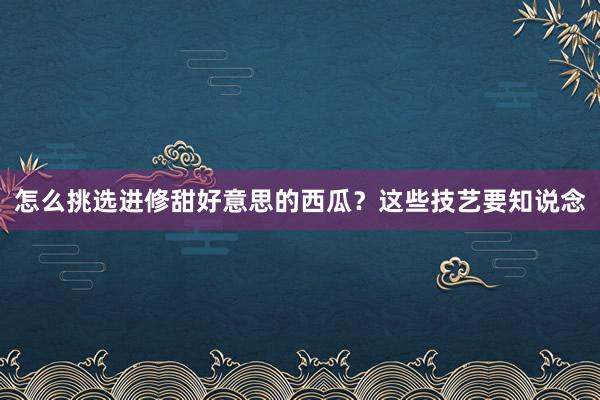 怎么挑选进修甜好意思的西瓜？这些技艺要知说念